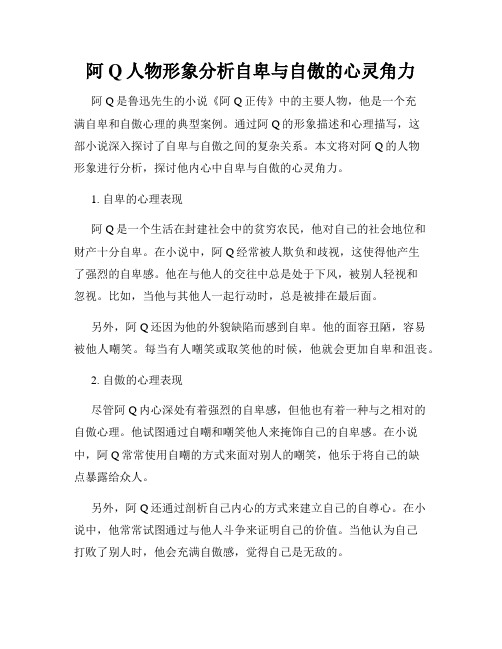 阿 Q 人物形象分析自卑与自傲的心灵角力

阿 Q 是鲁迅先生的小说《阿 Q 正传》中的主要人物，他是一个充满自卑和自傲心理的典型案例。通过阿 Q 的形象描述和心理描写，这部小说深入探讨了自卑与自傲之间的复杂关系。本文将对阿 Q 的人物形象进行分析，探讨他内心中自卑与自傲的心灵角力。

1. 自卑的心理表现

阿 Q 是一个生活在封建社会中的贫穷农民，他对自己的社会地位和财产十分自卑。在小说中，阿 Q 经常被人欺负和歧视，这使得他产生了强烈的自卑感。他在与他人的交往中总是处于下风，被别人轻视和忽视。比如，当他与其他人一起行动时，总是被排在最后面。

另外，阿 Q 还因为他的外貌缺陷而感到自卑。他的面容丑陋，容易被他人嘲笑。每当有人嘲笑或取笑他的时候，他就会更加自卑和沮丧。

2. 自傲的心理表现

尽管阿 Q 内心深处有着强烈的自卑感，但他也有着一种与之相对的自傲心理。他试图通过自嘲和嘲笑他人来掩饰自己的自卑感。在小说中，阿 Q 常常使用自嘲的方式来面对别人的嘲笑，他乐于将自己的缺点暴露给众人。

另外，阿 Q 还通过剖析自己内心的方式来建立自己的自尊心。在小说中，他常常试图通过与他人斗争来证明自己的价值。当他认为自己打败了别人时，他会充满自傲感，觉得自己是无敌的。